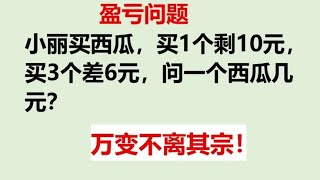 盈亏问题

小丽买西瓜，买1个剩10元，买3个差6元，问一个西瓜几元?

万变不离其宗!